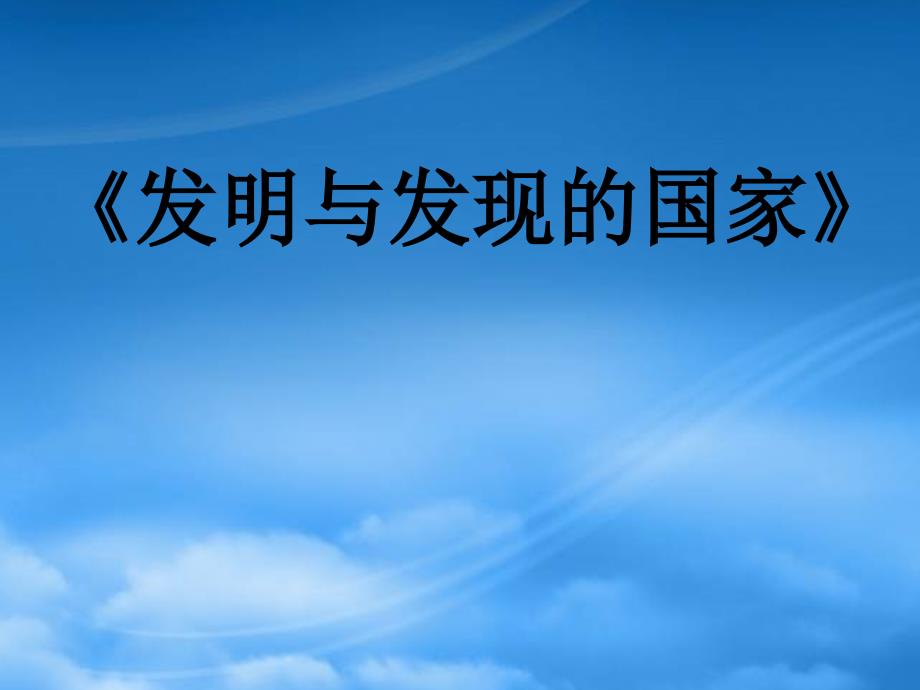 《发明与发现的国家》